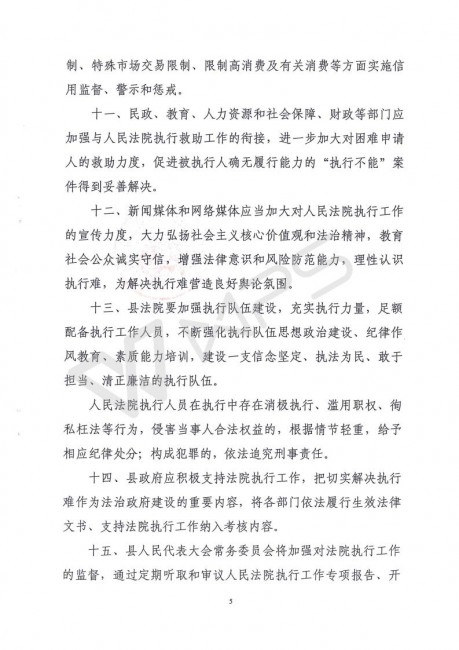 制、特殊市场交易限制、限制高消费及有关消费等方面实施信用监督、警示和惩戒。

十一、民政、教育、人力资源和社会保障、财政等部门应加强与人民法院执行救助工作的衔接，进一步加大对困难申请人的救助力度，促进被执行人确无履行能力的“执行不能”案件得到妥善解决。

十二、新闻媒体和网络媒体应当加大对人民法院执行工作的宣传力度，大力弘扬社会主义核心价值观和法治精神，教育社会公众诚实守信，增强法律意识和风险防范能力，理性认识执行难，为解决执行难营造良好舆论氛围。

十三、县法院要加强执行队伍建设，充实执行力量，足额配备执行工作人员，不断强化执行队伍思想政治建设、纪律作风教育、素质能力培训，建设一支信念坚定、执法为民、敢于担当、清正廉洁的执行队伍。

人民法院执行人员在执行中存在消极执行、滥用职权、徇私枉法等行为，侵害当事人合法权益的，根据情节轻重，给予相应纪律处分；构成犯罪的，依法追究刑事责任。

十四、县政府应积极支持法院执行工作，把切实解决执行难作为法治政府建设的重要内容，将各部门依法履行生效法律文书、支持法院执行工作纳入考核内容。

十五、县人民代表大会常务委员会将加强对法院执行工作的监督，通过定期听取和审议人民法院执行工作专项报告、开

5